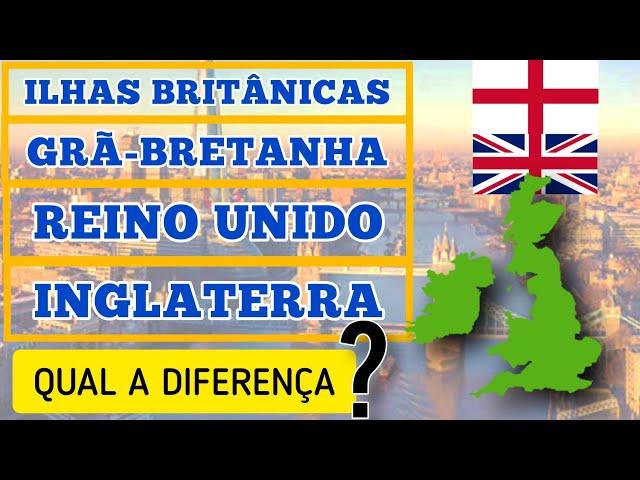 ILHAS BRITÂNICAS

GRÃ-BRETANHA

REINO UNIDO

INGLATERRA

QUAL A DIFERENÇA ?